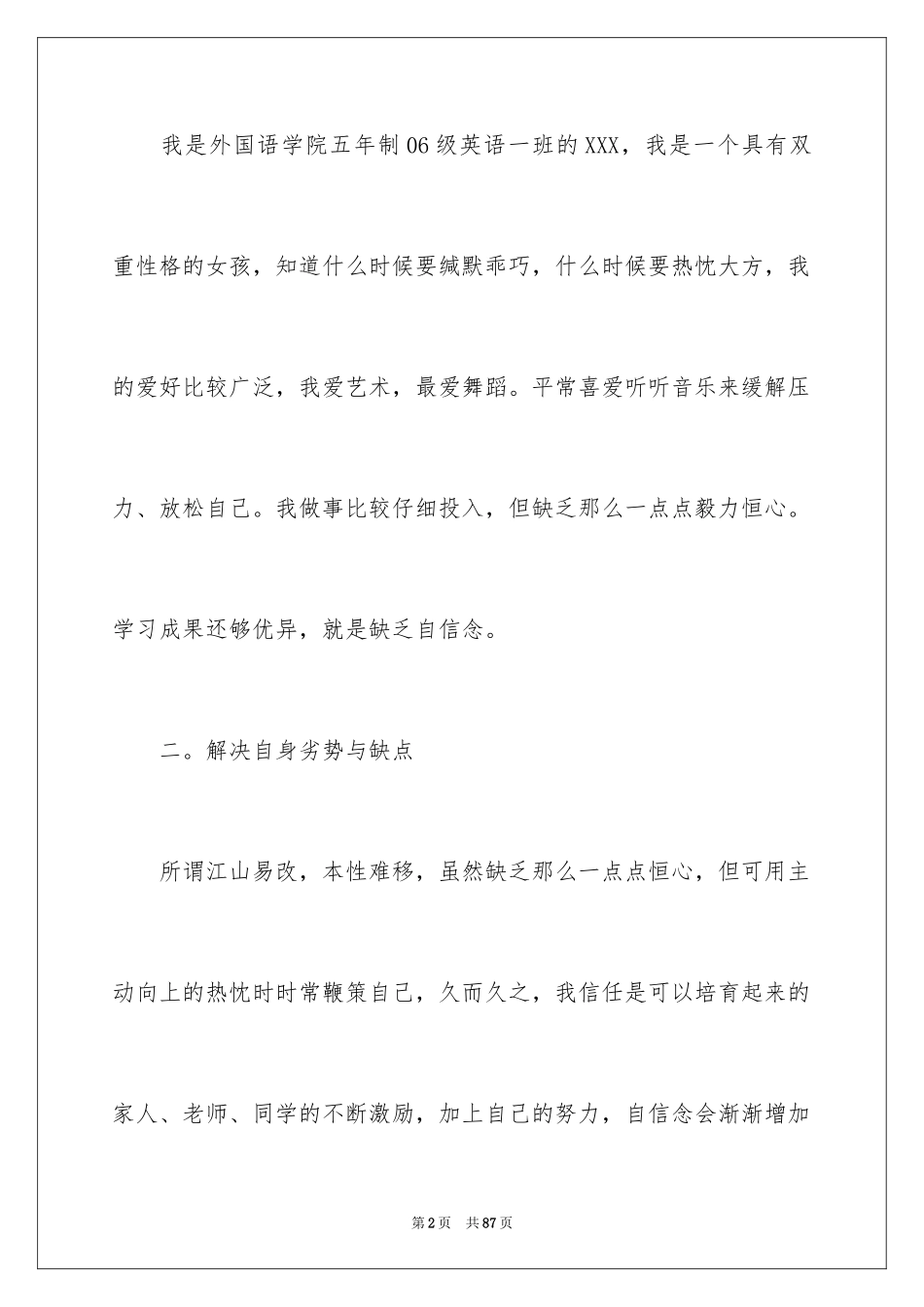 我是外国语学院五年制06级英语一班的XXX，我是一个具有双重性格的女孩，知道什么时候要缄默乖巧，什么时候要热忱大方，我的爱好比较广泛，我爱艺术，最爱舞蹈。平常喜爱听听音乐来缓解压力、放松自己。我做事比较仔细投入，但缺乏那么一点点毅力恒心。学习成果还够优异，就是缺乏自信念。

二。解决自身劣势与缺点

所谓江山易改，本性难移，虽然缺乏那么一点点恒心，但可用主动向上的热忱时时常鞭策自己，久而久之，我信任是可以培育起来的家人、老师、同学的不断激励，加上自己的努力，自信念会渐渐增加

第2页 共87页